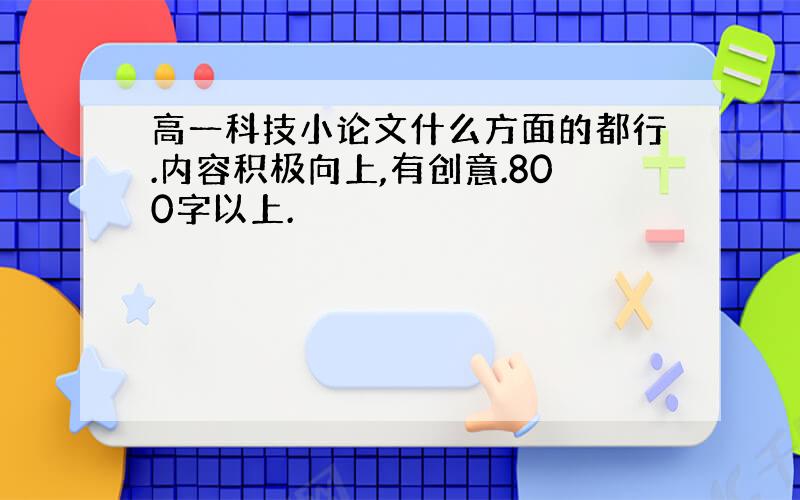 高一科技小论文什么方面的都行.内容积极向上,有创意.800字以上.